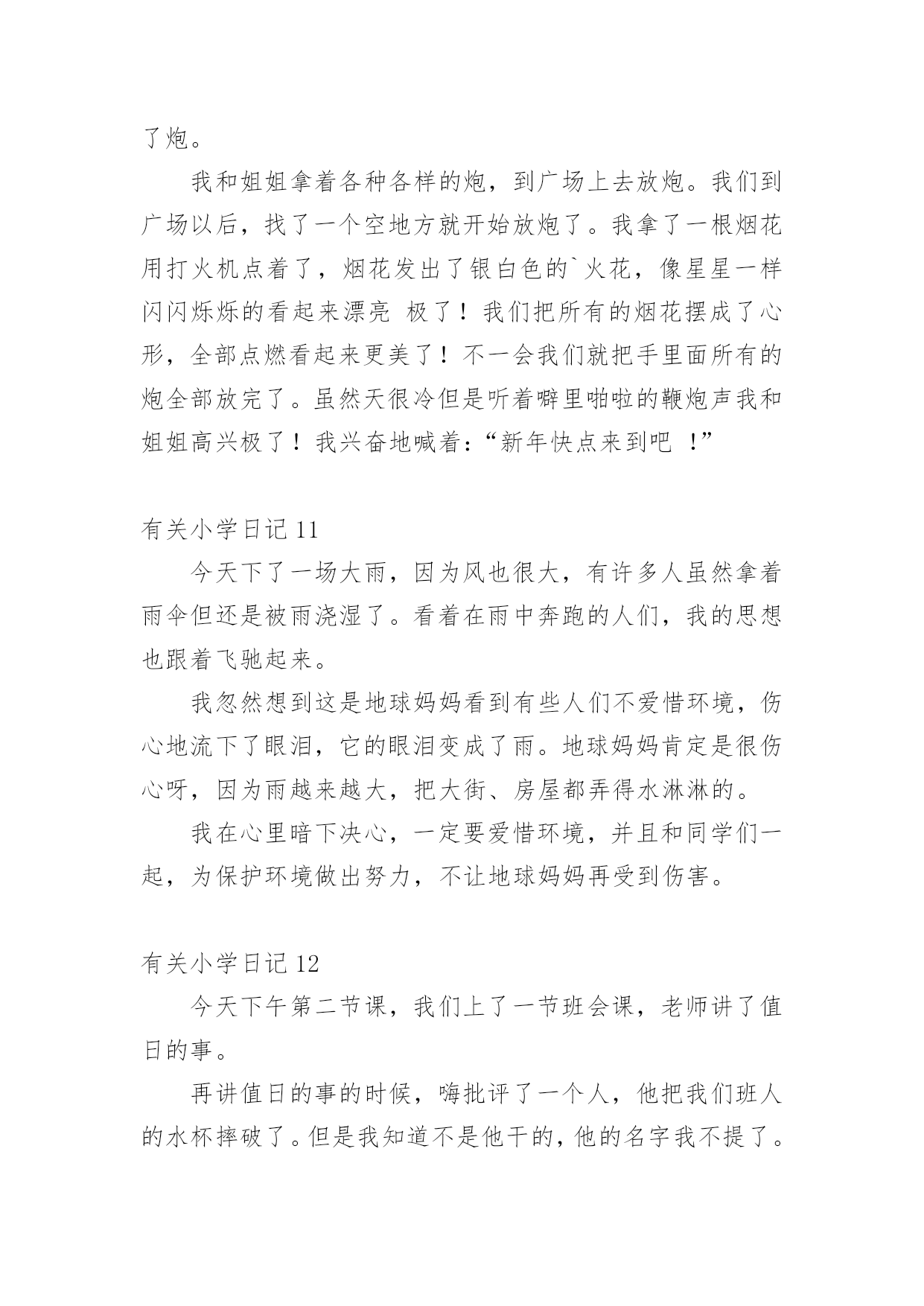 了炮。

我和姐姐拿着各种各样的炮，到广场上去放炮。我们到广场以后，找了一个空地方就开始放炮了。我拿了一根烟花用打火机点着了，烟花发出了银白色的`火花，像星星一样闪闪烁烁的看起来漂亮 极了！我们把所有的烟花摆成了心形，全部点燃看起来更美了！不一会我们就把手里面所有的炮全部放完了。虽然天很冷但是听着噼里啪啦的鞭炮声我和姐姐高兴极了！我兴奋地喊着：“新年快点来到吧 ！”

有关小学日记 11

今天下了一场大雨，因为风也很大，有许多人虽然拿着雨伞但还是被雨浇湿了。看着在雨中奔跑的人们，我的思想也跟着飞驰起来。

我忽然想到这是地球妈妈看到有些人们不爱惜环境，伤心地流下了眼泪，它的眼泪变成了雨。地球妈妈肯定是很伤心呀，因为雨越来越大，把大街、房屋都弄得水淋淋的。

我在心里暗下决心，一定要爱惜环境，并且和同学们一起，为保护环境做出努力，不让地球妈妈再受到伤害。

有关小学日记 12

今天下午第二节课，我们上了一节班会课，老师讲了值日的事。

再讲值日的事的时候，嗨批评了一个人，他把我们班人的水杯摔破了。但是我知道不是他干的，他的名字我不提了。